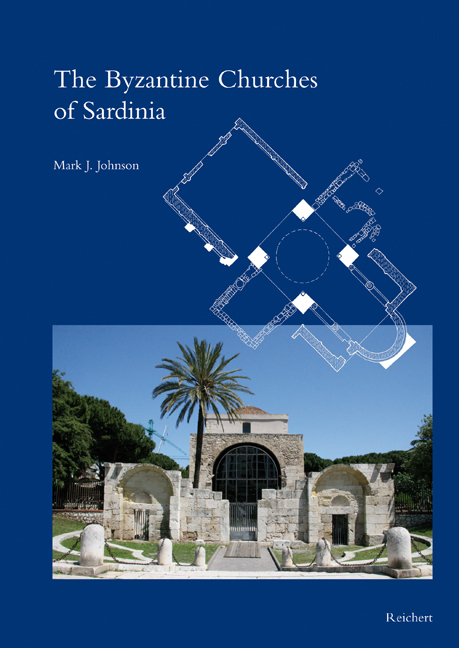 The Byzantine Churches of Sardinia

Mark J. Johnson

Reichert